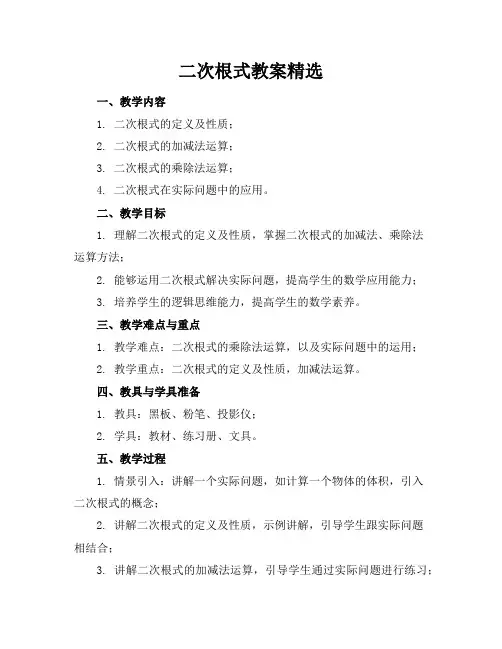 二次根式教案精选

一、教学内容

1. 二次根式的定义及性质；

2. 二次根式的加减法运算；

3. 二次根式的乘除法运算；

4. 二次根式在实际问题中的应用。

二、教学目标

1. 理解二次根式的定义及性质，掌握二次根式的加减法、乘除法运算方法；

2. 能够运用二次根式解决实际问题，提高学生的数学应用能力；

3. 培养学生的逻辑思维能力，提高学生的数学素养。

三、教学难点与重点

1. 教学难点：二次根式的乘除法运算，以及实际问题中的运用；

2. 教学重点：二次根式的定义及性质，加减法运算。

四、教具与学具准备

1. 教具：黑板、粉笔、投影仪；

2. 学具：教材、练习册、文具。

五、教学过程

1. 情景引入：讲解一个实际问题，如计算一个物体的体积，引入二次根式的概念；

2. 讲解二次根式的定义及性质，示例讲解，引导学生跟实际问题相结合；

3. 讲解二次根式的加减法运算，引导学生通过实际问题进行练习；